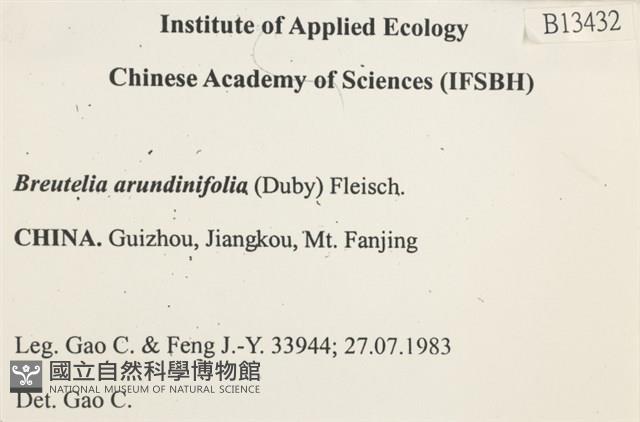 Institute of Applied Ecology

B13432

Chinese Academy of Sciences (IFSBH)

Breutelia arundinifolia (Duby) Fleisch.

CHINA. Guizhou, Jiangkou, Mt. Fanjing

Leg. Gao C. & Feng J.-Y. 33944; 27.07.1983

國立自然科學博物館
NATIONAL MUSEUM OF NATURAL SCIENCE

Det. Gao C.